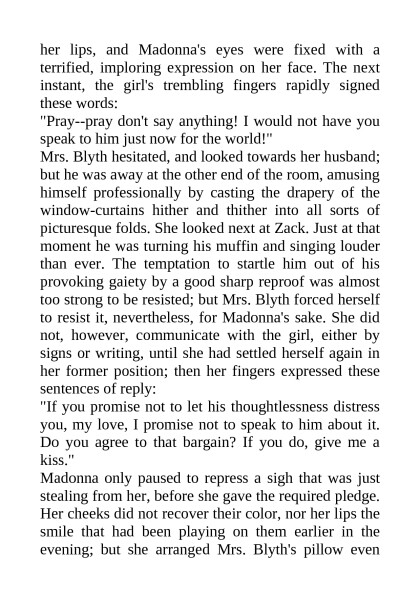 her lips, and Madonna's eyes were fixed with a terrified, imploring expression on her face. The next instant, the girl's trembling fingers rapidly signed these words:
"Pray--pray don't say anything! I would not have you speak to him just now for the world!"
Mrs. Blyth hesitated, and looked towards her husband; but he was away at the other end of the room, amusing himself professionally by casting the drapery of the window-curtains hither and thither into all sorts of picturesque folds. She looked next at Zack. Just at that moment he was turning his muffin and singing louder than ever. The temptation to startle him out of his provoking gaiety by a good sharp reproof was almost too strong to be resisted; but Mrs. Blyth forced herself to resist it, nevertheless, for Madonna's sake. She did not, however, communicate with the girl, either by signs or writing, until she had settled herself again in her former position; then her fingers expressed these sentences of reply:
"If you promise not to let his thoughtlessness distress you, my love, I promise not to speak to him about it. Do you agree to that bargain? If you do, give me a kiss."
Madonna only paused to repress a sigh that was just stealing from her, before she gave the required pledge. Her cheeks did not recover their color, nor her lips the smile that had been playing on them earlier in the evening; but she arranged Mrs. Blyth's pillow even